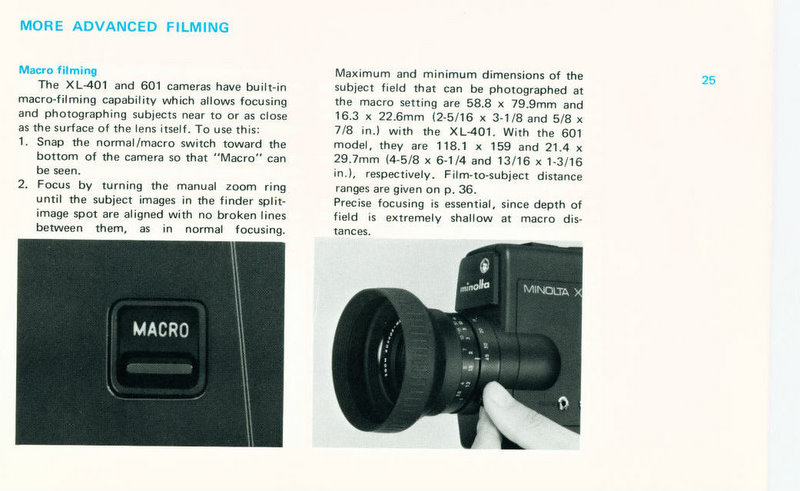 MORE ADVANCED FILMING

Macro filming
The XL-401 and 601 cameras have built-in macro-filming capability which allows focusing and photographing subjects near to or as close as the surface of the lens itself. To use this:
1. Snap the normal/macro switch toward the bottom of the camera so that "Macro" can be seen.
2. Focus by turning the manual zoom ring until the subject images in the finder split-image spot are aligned with no broken lines between them, as in normal focusing.

MACRO

Maximum and minimum dimensions of the subject field that can be photographed at the macro setting are 58.8 x 79.9mm and 16.3 x 22.6mm (2-5/16 x 3-1/8 and 5/8 x 7/8 in.) with the XL-401. With the 601 model, they are 118.1 x 159 and 21.4 x 29.7mm (4-5/8 x 6-1/4 and 13/16 x 1-3/16 in.), respectively. Film-to-subject distance ranges are given on p. 36.
Precise focusing is essential, since depth of field is extremely shallow at macro distances.

minolta
MINOLTA X

25